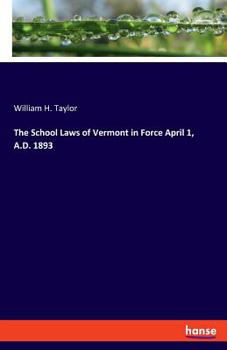 William H. Taylor

The School Laws of Vermont in Force April 1, A.D. 1893

hanse